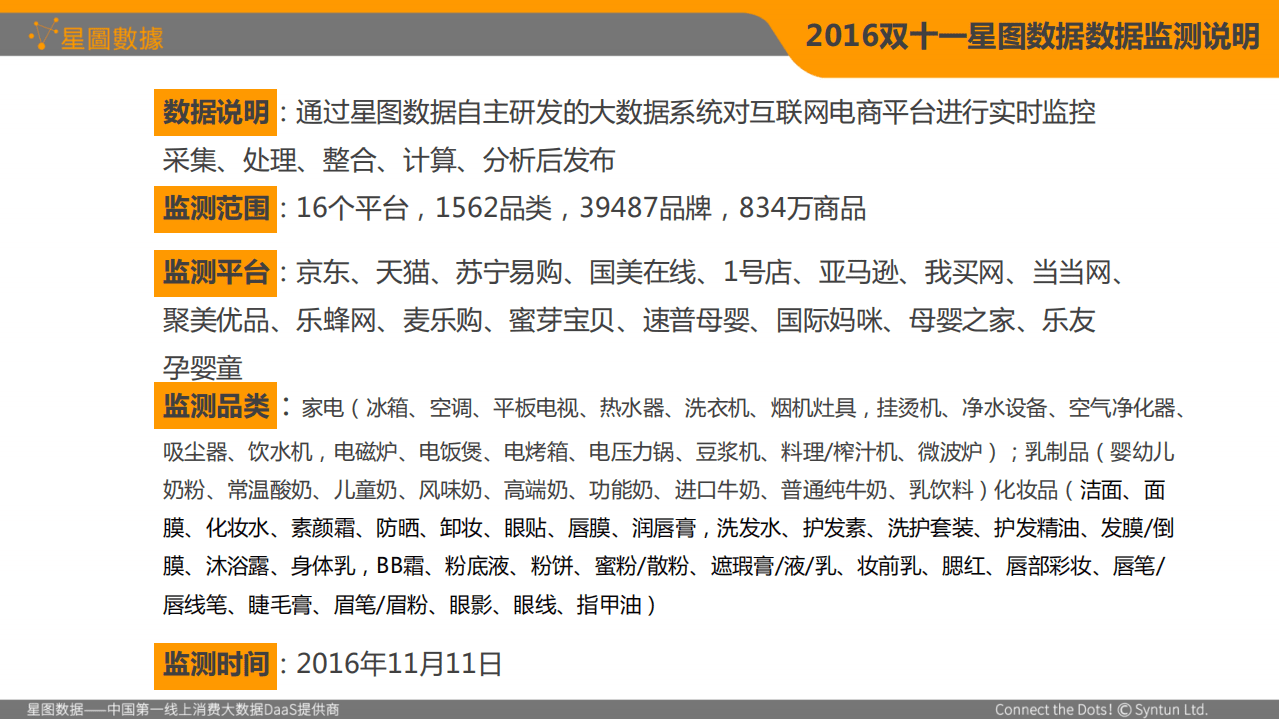 星圖數據

2016双十一星图数据数据监测说明

数据说明：通过星图数据自主研发的大数据系统对互联网电商平台进行实时监控采集、处理、整合、计算、分析后发布

监测范围：16个平台，1562品类，39487品牌，834万商品

监测平台：京东、天猫、苏宁易购、国美在线、1号店、亚马逊、我买网、当当网、聚美优品、乐蜂网、麦乐购、蜜芽宝贝、速普母婴、国际妈咪、母婴之家、乐友孕婴童

监测品类：家电（冰箱、空调、平板电视、热水器、洗衣机、烟机灶具，挂烫机、净水设备、空气净化器、吸尘器、饮水机，电磁炉、电饭煲、电烤箱、电压力锅、豆浆机、料理/榨汁机、微波炉）；乳制品（婴幼儿奶粉、常温酸奶、儿童奶、风味奶、高端奶、功能奶、进口牛奶、普通纯牛奶、乳饮料）化妆品（洁面、面膜、化妆水、素颜霜、防晒、卸妆、眼贴、唇膜、润唇膏，洗发水、护发素、洗护套装、护发精油、发膜/倒膜、沐浴露、身体乳，BB霜、粉底液、粉饼、蜜粉/散粉、遮瑕膏/液/乳、妆前乳、腮红、唇部彩妆、唇笔/唇线笔、睫毛膏、眉笔/眉粉、眼影、眼线、指甲油）

监测时间：2016年11月11日

星图数据——中国第一线上消费大数据DaaS提供商

Connect the Dots! © Syntun Ltd.